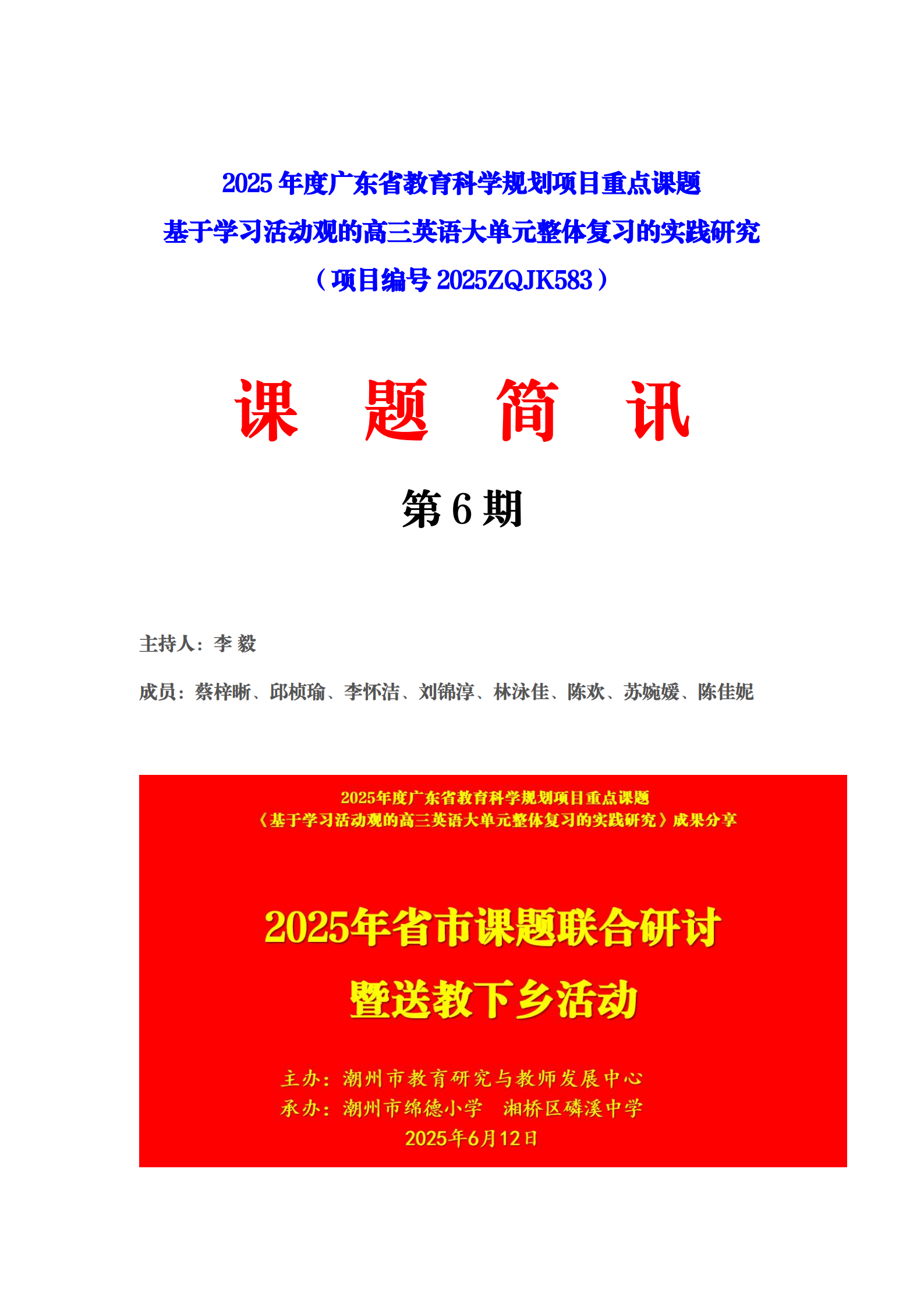 2025 年度广东省教育科学规划项目重点课题
基于学习活动观的高三英语大单元整体复习的实践研究
（项目编号 2025ZQJK583）

课 题 简 讯

第 6 期

主持人：李 毅

成员：蔡梓晰、邱桢瑜、李怀洁、刘锦淳、林泳佳、陈欢、苏婉媛、陈佳妮

2025年度广东省教育科学规划项目重点课题
《基于学习活动观的高三英语大单元整体复习的实践研究》成果分享

2025年省市课题联合研讨
暨送教下乡活动

主办：潮州市教育研究与教师发展中心
承办：潮州市绵德小学 湘桥区磷溪中学
2025年6月12日